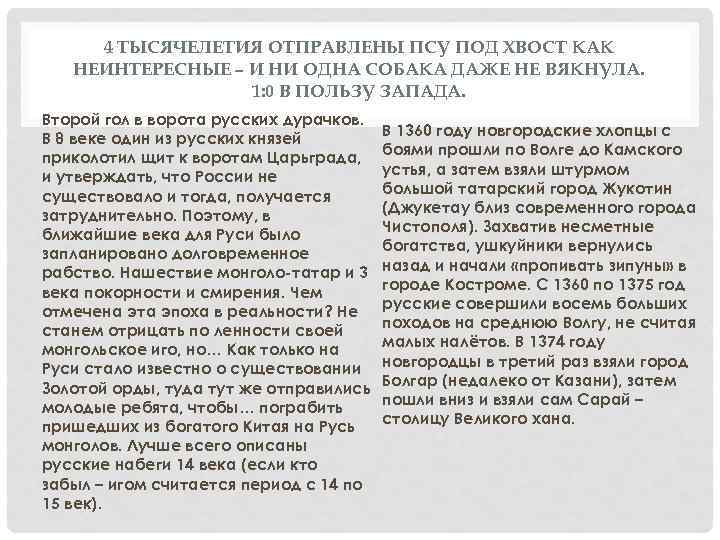 4 ТЫСЯЧЕЛЕТИЯ ОТПРАВЛЕНЫ ПСУ ПОД ХВОСТ КАК НЕИНТЕРЕСНЫЕ – И НИ ОДНА СОБАКА ДАЖЕ НЕ ВЯКНУЛА. 1:0 В ПОЛЬЗУ ЗАПАДА.

Второй гол в ворота русских дурачков. В 8 веке один из русских князей приколотил щит к воротам Царьграда, и утверждать, что России не существовало и тогда, получается затруднительно. Поэтому, в ближайшие века для Руси было запланировано долговременное рабство. Нашествие монголо-татар и 3 века покорности и смирения. Чем отмечена эта эпоха в реальности? Не станем отрицать по ленности своей монгольское иго, но… Как только на Руси стало известно о существовании Золотой орды, туда тут же отправились молодые ребята, чтобы… пограбить пришедших из богатого Китая на Русь монголов. Лучше всего описаны русские набеги 14 века (если кто забыл – игом считается период с 14 по 15 век).

В 1360 году новгородские хлопцы с боями прошли по Волге до Камского устья, а затем взяли штурмом большой татарский город Жукотин (Джукетау близ современного города Чистополя). Захватив несметные богатства, ушкуйники вернулись назад и начали «пропивать зипуны» в городе Костроме. С 1360 по 1375 год русские совершили восемь больших походов на среднюю Волгу, не считая малых налётов. В 1374 году новгородцы в третий раз взяли город Болгар (недалеко от Казани), затем пошли вниз и взяли сам Сарай – столицу Великого хана.